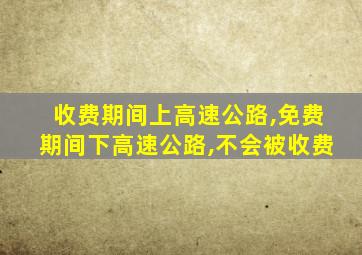 收费期间上高速公路,免费期间下高速公路,不会被收费